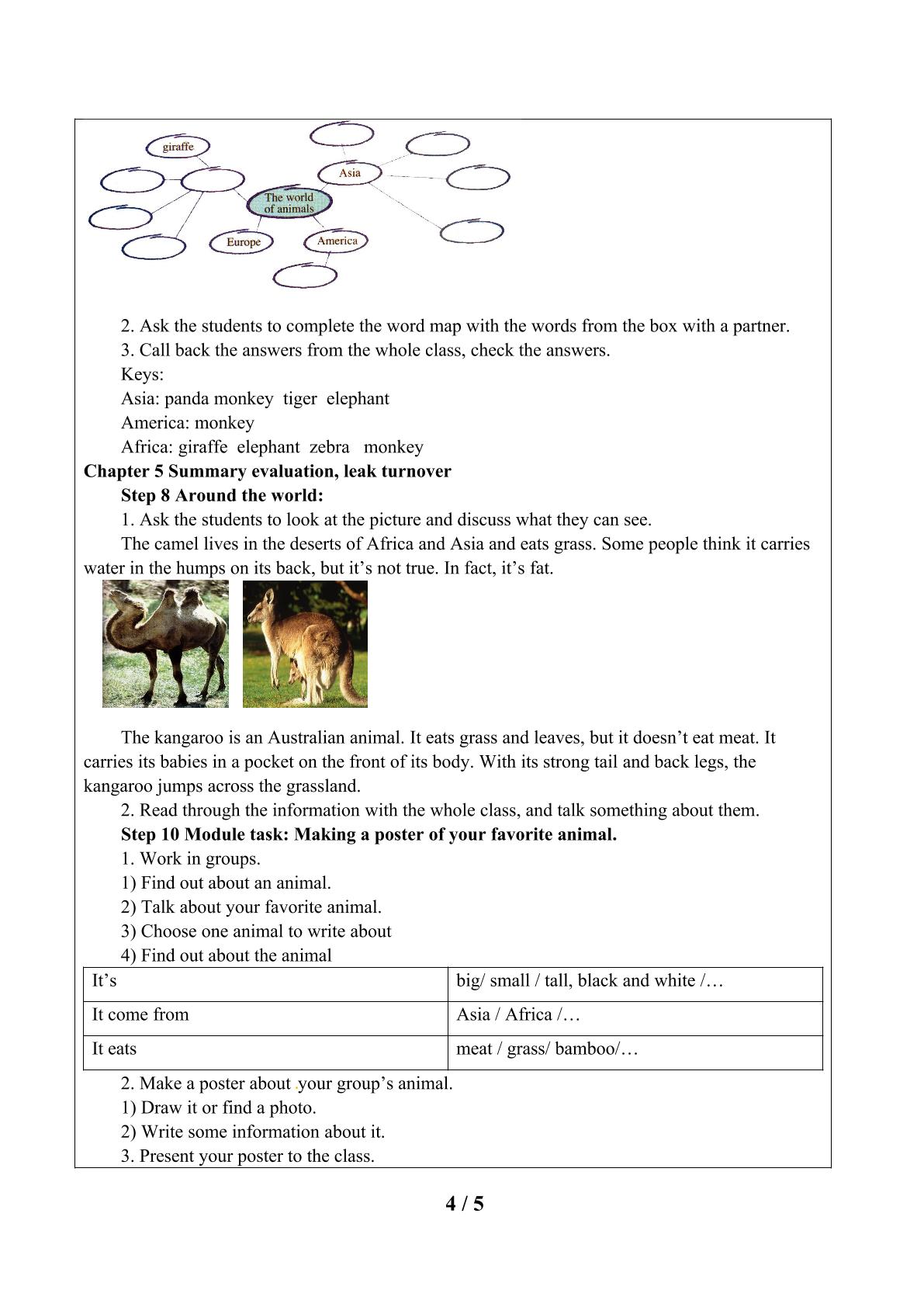 giraffe

Asia

The world of animals

Europe

America

2. Ask the students to complete the word map with the words from the box with a partner.

3. Call back the answers from the whole class, check the answers.

Keys:

Asia: panda monkey tiger elephant

America: monkey

Africa: giraffe elephant zebra monkey

Chapter 5 Summary evaluation, leak turnover

Step 8 Around the world:

1. Ask the students to look at the picture and discuss what they can see.

The camel lives in the deserts of Africa and Asia and eats grass. Some people think it carries water in the humps on its back, but it's not true. In fact, it's fat.

The kangaroo is an Australian animal. It eats grass and leaves, but it doesn't eat meat. It carries its babies in a pocket on the front of its body. With its strong tail and back legs, the kangaroo jumps across the grassland.

2. Read through the information with the whole class, and talk something about them.

Step 10 Module task: Making a poster of your favorite animal.

1. Work in groups.

1) Find out about an animal.

2) Talk about your favorite animal.

3) Choose one animal to write about

4) Find out about the animal

| It's | big/ small / tall, black and white /… |
|---|---|
| It come from | Asia / Africa /… |
| It eats | meat / grass/ bamboo/… |

2. Make a poster about your group's animal.

1) Draw it or find a photo.

2) Write some information about it.

3. Present your poster to the class.

4 / 5